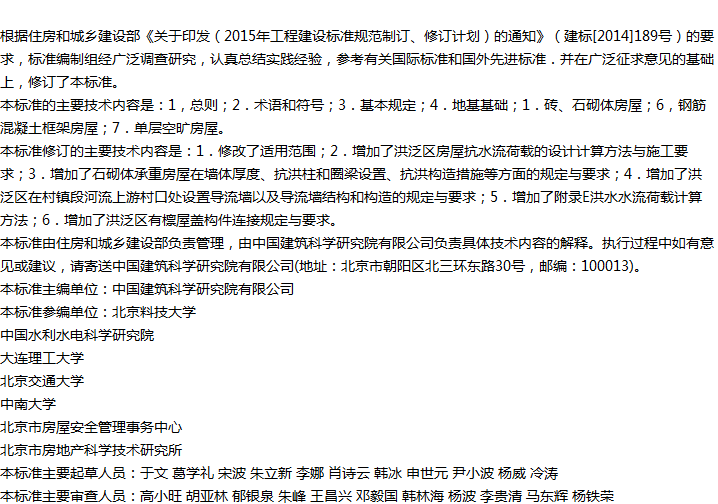 根据住房和城乡建设部《关于印发（2015年工程建设标准规范制订、修订计划）的通知》（建标[2014]189号）的要求，标准编制组经广泛调查研究，认真总结实践经验，参考有关国际标准和国外先进标准．并在广泛征求意见的基础上，修订了本标准。
本标准的主要技术内容是：1，总则；2．术语和符号；3．基本规定；4．地基基础；1．砖、石砌体房屋；6，钢筋混凝土框架房屋；7．单层空旷房屋。
本标准修订的主要技术内容是：1．修改了适用范围；2．增加了洪泛区房屋抗水流荷载的设计计算方法与施工要求；3．增加了石砌体承重房屋在墙体厚度、抗洪柱和圈梁设置、抗洪构造措施等方面的规定与要求；4．增加了洪泛区在村镇段河流上游村口处设置导流墙以及导流墙结构和构造的规定与要求；5．增加了附录E洪水水流荷载计算方法；6．增加了洪泛区有檩屋盖构件连接规定与要求。
本标准由住房和城乡建设部负责管理，由中国建筑科学研究院有限公司负责具体技术内容的解释。执行过程中如有意见或建议，请寄送中国建筑科学研究院有限公司(地址：北京市朝阳区北三环东路30号，邮编：100013)。
本标准主编单位：中国建筑科学研究院有限公司
本标准参编单位：北京科技大学
中国水利水电科学研究院
大连理工大学
北京交通大学
中南大学
北京市房屋安全管理事务中心
北京市房地产科学技术研究所
本标准主要起草人员：于文 葛学礼 宋波 朱立新 李娜 肖诗云 韩冰 申世元 尹小波 杨威 冷涛
本标准主要审查人员：高小旺 胡亚林 郁银泉 朱峰 王昌兴 邓毅国 韩林海 杨波 李贵清 马东辉 杨铁荣